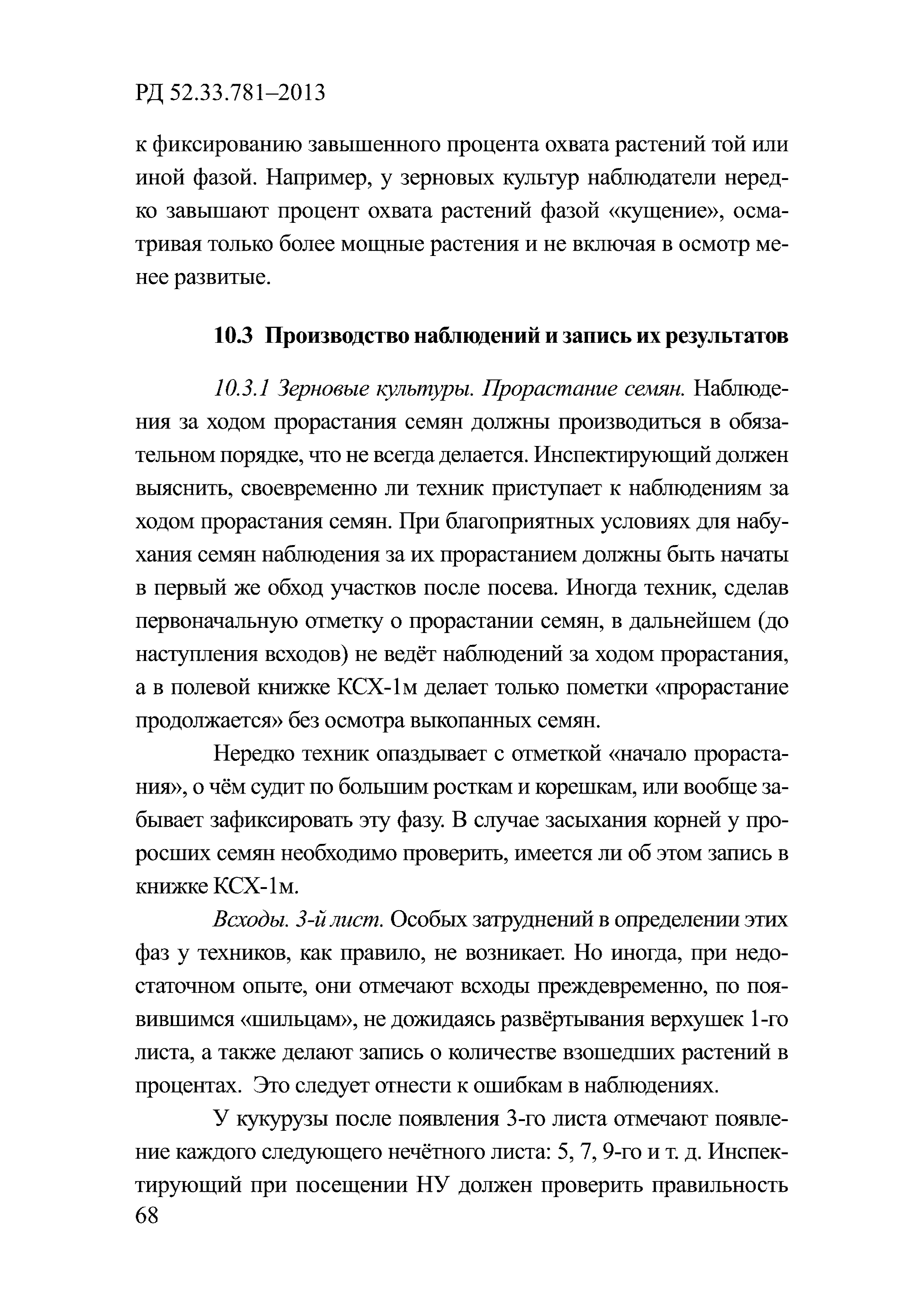 РД 52.33.781–2013

к фиксированию завышенного процента охвата растений той или иной фазой. Например, у зерновых культур наблюдатели нередко завышают процент охвата растений фазой «кущение», осматривая только более мощные растения и не включая в осмотр менее развитые.

10.3 Производство наблюдений и запись их результатов

10.3.1 Зерновые культуры. Прорастание семян. Наблюдения за ходом прорастания семян должны производиться в обязательном порядке, что не всегда делается. Инспектирующий должен выяснить, своевременно ли техник приступает к наблюдениям за ходом прорастания семян. При благоприятных условиях для набухания семян наблюдения за их прорастанием должны быть начаты в первый же обход участков после посева. Иногда техник, сделав первоначальную отметку о прорастании семян, в дальнейшем (до наступления всходов) не ведёт наблюдений за ходом прорастания, а в полевой книжке КСХ-1м делает только пометки «прорастание продолжается» без осмотра выкопанных семян.

Нередко техник опаздывает с отметкой «начало прорастания», о чём судит по большим росткам и корешкам, или вообще забывает зафиксировать эту фазу. В случае засыхания корней у проросших семян необходимо проверить, имеется ли об этом запись в книжке КСХ-1м.

Всходы. 3-й лист. Особых затруднений в определении этих фаз у техников, как правило, не возникает. Но иногда, при недостаточном опыте, они отмечают всходы преждевременно, по появившимся «шильцам», не дожидаясь развёртывания верхушек 1-го листа, а также делают запись о количестве взошедших растений в процентах. Это следует отнести к ошибкам в наблюдениях.

У кукурузы после появления 3-го листа отмечают появление каждого следующего нечётного листа: 5, 7, 9-го и т. д. Инспектирующий при посещении НУ должен проверить правильность
68